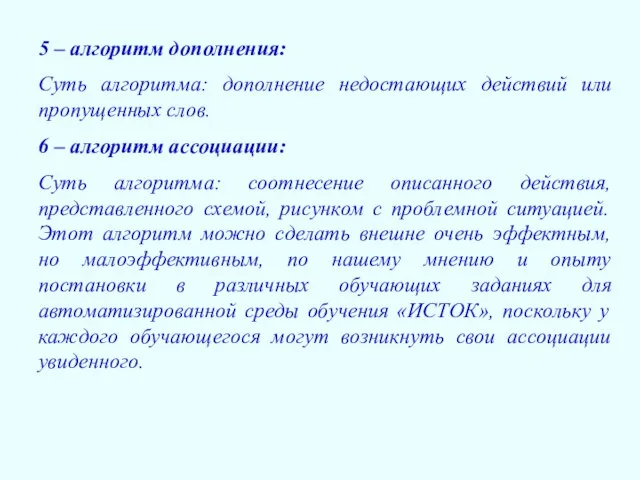 5 – алгоритм дополнения:

Суть алгоритма: дополнение недостающих действий или пропущенных слов.

6 – алгоритм ассоциации:

Суть алгоритма: соотнесение описанного действия, представленного схемой, рисунком с проблемной ситуацией. Этот алгоритм можно сделать внешне очень эффектным, но малоэффективным, по нашему мнению и опыту постановки в различных обучающих заданиях для автоматизированной среды обучения «ИСТОК», поскольку у каждого обучающегося могут возникнуть свои ассоциации увиденного.